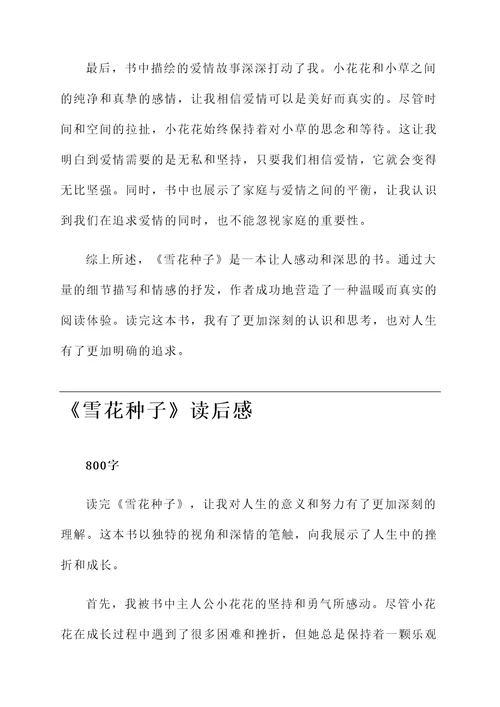 最后，书中描绘的爱情故事深深打动了我。小花花和小草之间的纯净和真挚的感情，让我相信爱情可以是美好而真实的。尽管时间和空间的拉扯，小花花始终保持着对小草的思念和等待。这让我明白到爱情需要的是无私和坚持，只要我们相信爱情，它就会变得无比坚强。同时，书中也展示了家庭与爱情之间的平衡，让我认识到我们在追求爱情的同时，也不能忽视家庭的重要性。

综上所述，《雪花种子》是一本让人感动和深思的书。通过大量的细节描写和情感的抒发，作者成功地营造了一种温暖而真实的阅读体验。读完这本书，我有了更加深刻的认识和思考，也对人生有了更加明确的追求。

《雪花种子》读后感

800字

读完《雪花种子》，让我对人生的意义和努力有了更加深刻的理解。这本书以独特的视角和深情的笔触，向我展示了人生中的挫折和成长。

首先，我被书中主人公小花花的坚持和勇气所感动。尽管小花花在成长过程中遇到了很多困难和挫折，但她总是保持着一颗乐观